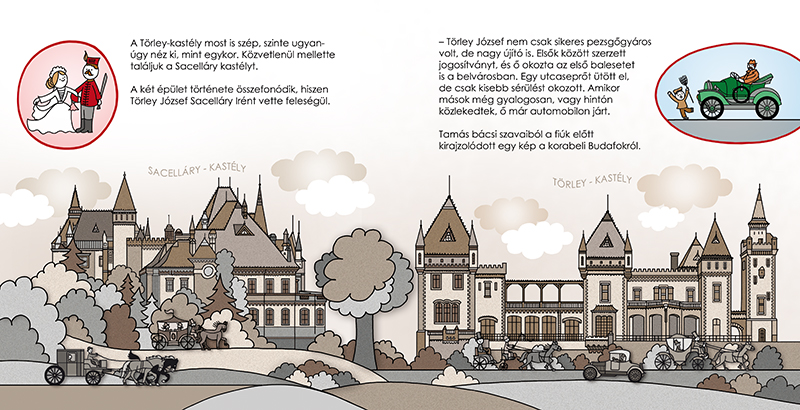 A Törley-kastély most is szép, szinte ugyanúgy néz ki, mint egykor. Közvetlenül mellette találjuk a Sacelláry kastélyt.

A két épület története összefonódik, hiszen Törley József Sacelláry Irént vette feleségül.

– Törley József nem csak sikeres pezsgőgyáros volt, de nagy újító is. Elsők között szerzett jogosítványt, és ő okozta az első balesetet is a belvárosban. Egy utcaseprőt ütött el, de csak kisebb sérülést okozott. Amikor mások még gyalogosan, vagy hintón közlekedtek, ő már automobilon járt.

Tamás bácsi szavaiból a fiúk előtt kirajzolódott egy kép a korabeli Budafokról.

SACELLÁRY - KASTÉLY

TÖRLEY - KASTÉLY